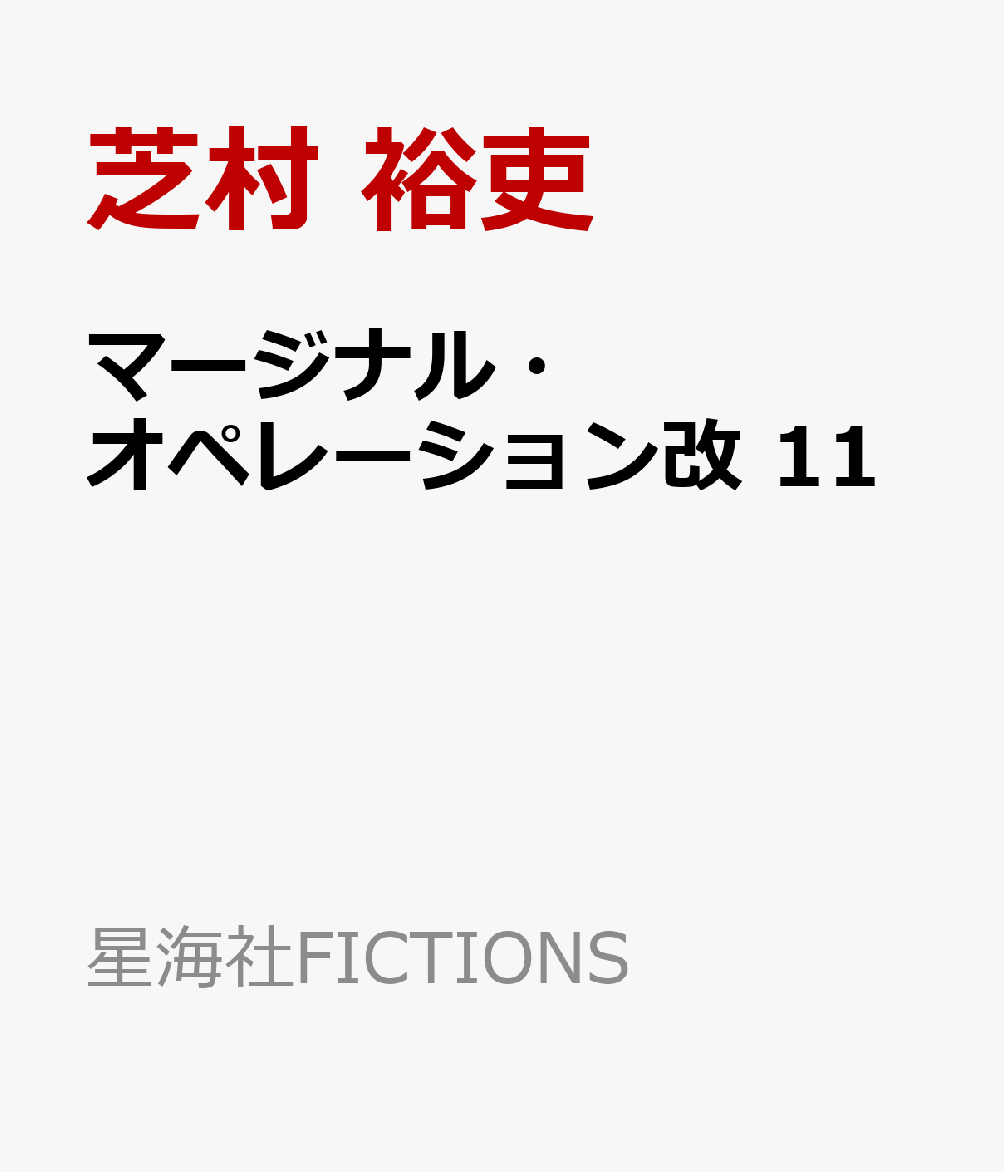 芝村 裕吏

マージナル・オペレーション改 11

星海社FICTIONS